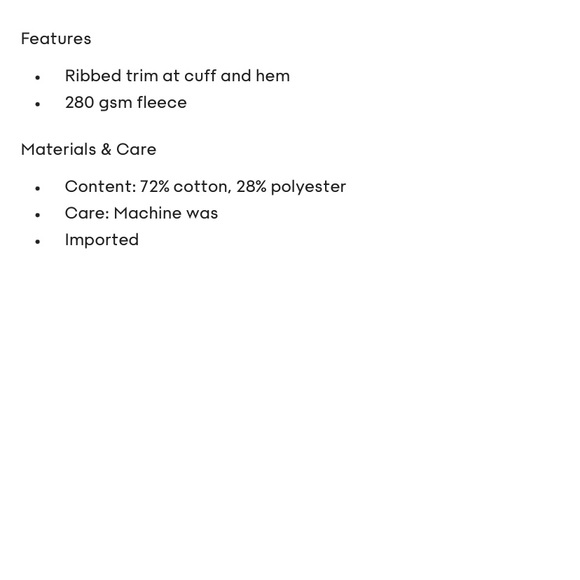 Features

- Ribbed trim at cuff and hem
- 280 gsm fleece

Materials & Care

- Content: 72% cotton, 28% polyester
- Care: Machine was
- Imported